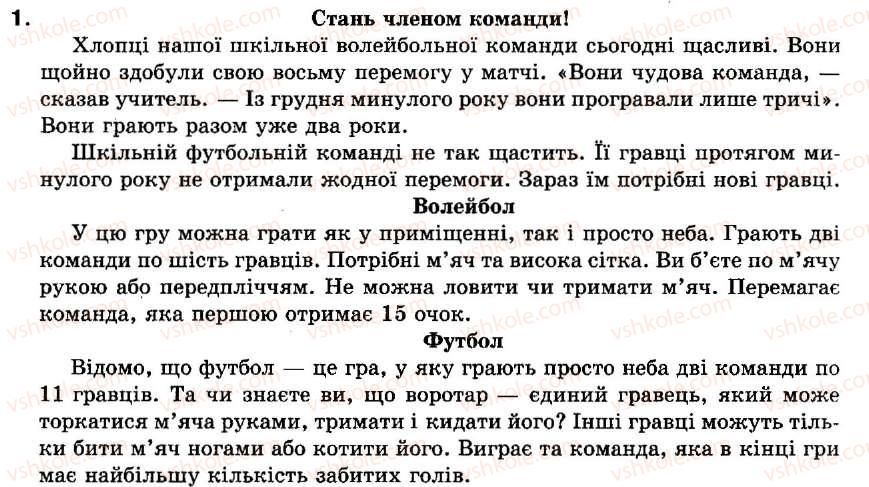 1.

Стань членом команди!

Хлопці нашої шкільної волейбольної команди сьогодні щасливі. Вони щойно здобули свою восьму перемогу у матчі. «Вони чудова команда, — сказав учитель. — Із грудня минулого року вони програвали лише тричі». Вони грають разом уже два роки.

Шкільній футбольній команді не так щастить. Її гравці протягом минулого року не отримали жодної перемоги. Зараз їм потрібні нові гравці.

Волейбол

У цю гру можна грати як у приміщенні, так і просто неба. Грають дві команди по шість гравців. Потрібні м'яч та висока сітка. Ви б'єте по м'ячу рукою або передпліччям. Не можна ловити чи тримати м'яч. Перемагає команда, яка першою отримає 15 очок.

Футбол

Відомо, що футбол — це гра, у яку грають просто неба дві команди по 11 гравців. Та чи знаєте ви, що воротар — єдиний гравець, який може торкатися м'яча руками, тримати і кидати його? Інші гравці можуть тільки бити м'яч ногами або котити його. Виграє та команда, яка в кінці гри має найбільшу кількість забитих голів.

vshkole.com